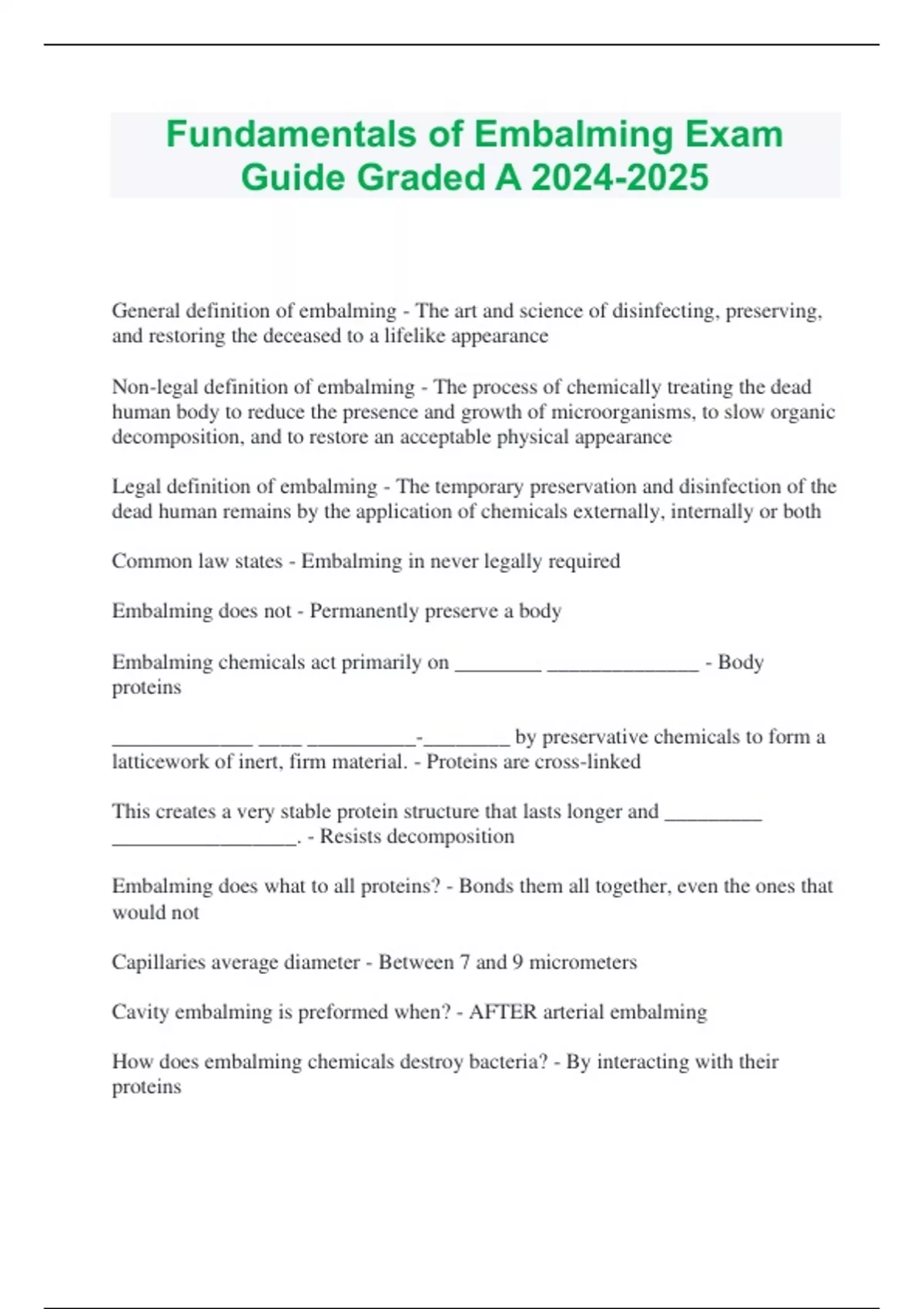 Fundamentals of Embalming Exam Guide Graded A 2024-2025

General definition of embalming - The art and science of disinfecting, preserving, and restoring the deceased to a lifelike appearance

Non-legal definition of embalming - The process of chemically treating the dead human body to reduce the presence and growth of microorganisms, to slow organic decomposition, and to restore an acceptable physical appearance

Legal definition of embalming - The temporary preservation and disinfection of the dead human remains by the application of chemicals externally, internally or both

Common law states - Embalming in never legally required

Embalming does not - Permanently preserve a body

Embalming chemicals act primarily on ________ ______________ - Body proteins

_____________ ____ __________-________ by preservative chemicals to form a latticework of inert, firm material. - Proteins are cross-linked

This creates a very stable protein structure that lasts longer and _________ _________________. - Resists decomposition

Embalming does what to all proteins? - Bonds them all together, even the ones that would not

Capillaries average diameter - Between 7 and 9 micrometers

Cavity embalming is preformed when? - AFTER arterial embalming

How does embalming chemicals destroy bacteria? - By interacting with their proteins